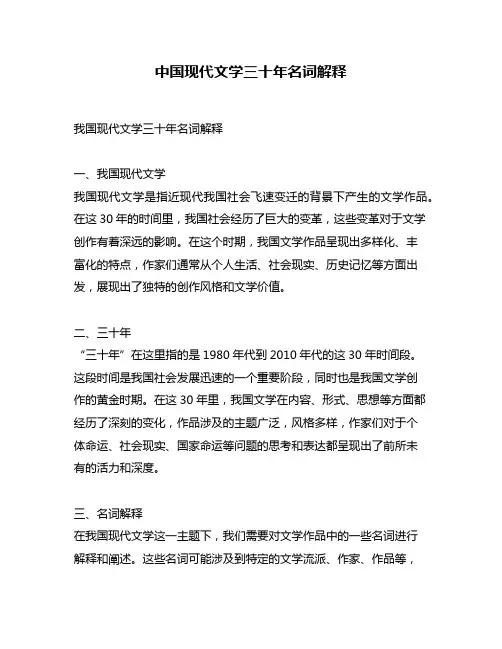 中国现代文学三十年名词解释

我国现代文学三十年名词解释

一、我国现代文学
我国现代文学是指近现代我国社会飞速变迁的背景下产生的文学作品。在这 30 年的时间里，我国社会经历了巨大的变革，这些变革对于文学创作有着深远的影响。在这个时期，我国文学作品呈现出多样化、丰富化的特点，作家们通常从个人生活、社会现实、历史记忆等方面出发，展现出了独特的创作风格和文学价值。

二、三十年
“三十年”在这里指的是 1980 年代到 2010 年代的这 30 年时间段。这段时间是我国社会发展迅速的一个重要阶段，同时也是我国文学创作的黄金时期。在这 30 年里，我国文学在内容、形式、思想等方面都经历了深刻的变化，作品涉及的主题广泛，风格多样，作家们对于个体命运、社会现实、国家命运等问题的思考和表达都呈现出了前所未有的活力和深度。

三、名词解释
在我国现代文学这一主题下，我们需要对文学作品中的一些名词进行解释和阐述。这些名词可能涉及到特定的文学流派、作家、作品等，